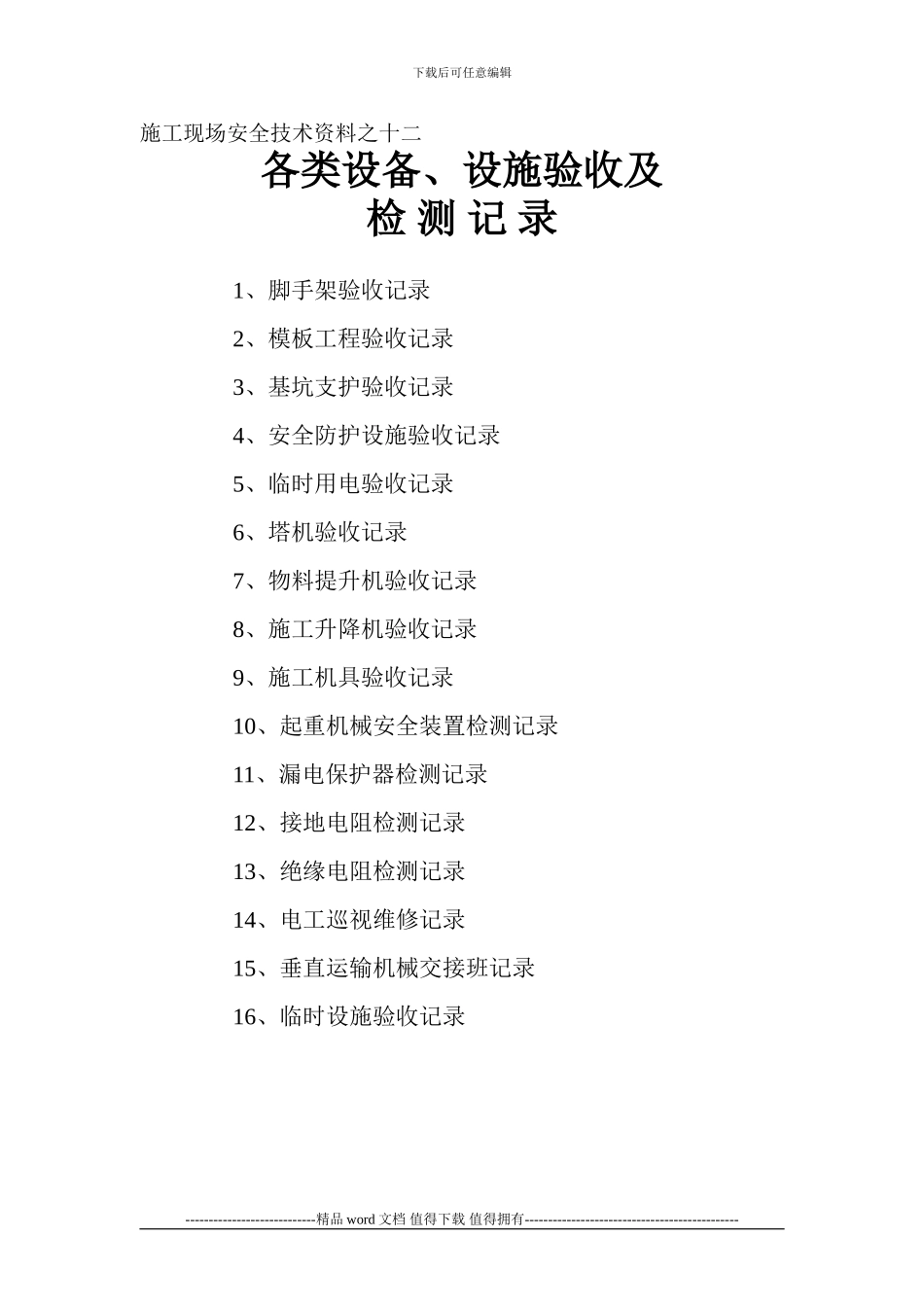 下载后可任意编辑

施工现场安全技术资料之十二

各类设备、设施验收及
检 测 记 录

1、脚手架验收记录

2、模板工程验收记录

3、基坑支护验收记录

4、安全防护设施验收记录

5、临时用电验收记录

6、塔机验收记录

7、物料提升机验收记录

8、施工升降机验收记录

9、施工机具验收记录

10、起重机械安全装置检测记录

11、漏电保护器检测记录

12、接地电阻检测记录

13、绝缘电阻检测记录

14、电工巡视维修记录

15、垂直运输机械交接班记录

16、临时设施验收记录

----------------------------精品 word 文档 值得下载 值得拥有----------------------------------------------